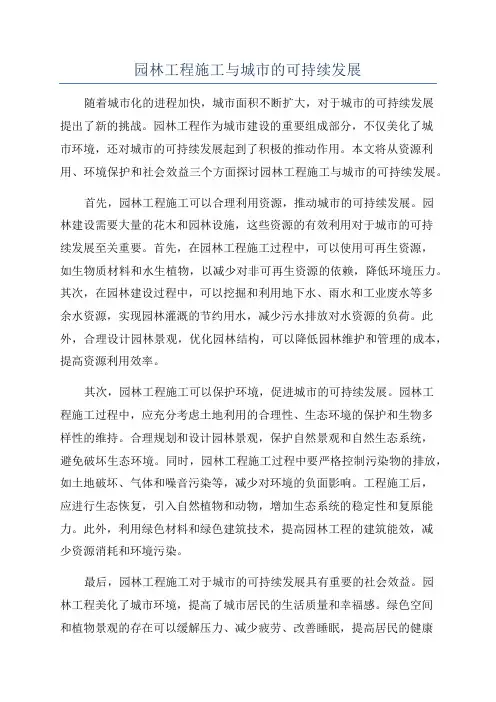 园林工程施工与城市的可持续发展

随着城市化的进程加快，城市面积不断扩大，对于城市的可持续发展提出了新的挑战。园林工程作为城市建设的重要组成部分，不仅美化了城市环境，还对城市的可持续发展起到了积极的推动作用。本文将从资源利用、环境保护和社会效益三个方面探讨园林工程施工与城市的可持续发展。

首先，园林工程施工可以合理利用资源，推动城市的可持续发展。园林建设需要大量的花木和园林设施，这些资源的有效利用对于城市的可持续发展至关重要。首先，在园林工程施工过程中，可以使用可再生资源，如生物质材料和水生植物，以减少对非可再生资源的依赖，降低环境压力。其次，在园林建设过程中，可以挖掘和利用地下水、雨水和工业废水等多余水资源，实现园林灌溉的节约用水，减少污水排放对水资源的负荷。此外，合理设计园林景观，优化园林结构，可以降低园林维护和管理的成本，提高资源利用效率。

其次，园林工程施工可以保护环境，促进城市的可持续发展。园林工程施工过程中，应充分考虑土地利用的合理性、生态环境的保护和生物多样性的维持。合理规划和设计园林景观，保护自然景观和自然生态系统，避免破坏生态环境。同时，园林工程施工过程中要严格控制污染物的排放，如土地破坏、气体和噪音污染等，减少对环境的负面影响。工程施工后，应进行生态恢复，引入自然植物和动物，增加生态系统的稳定性和复原能力。此外，利用绿色材料和绿色建筑技术，提高园林工程的建筑能效，减少资源消耗和环境污染。

最后，园林工程施工对于城市的可持续发展具有重要的社会效益。园林工程美化了城市环境，提高了城市居民的生活质量和幸福感。绿色空间和植物景观的存在可以缓解压力、减少疲劳、改善睡眠，提高居民的健康